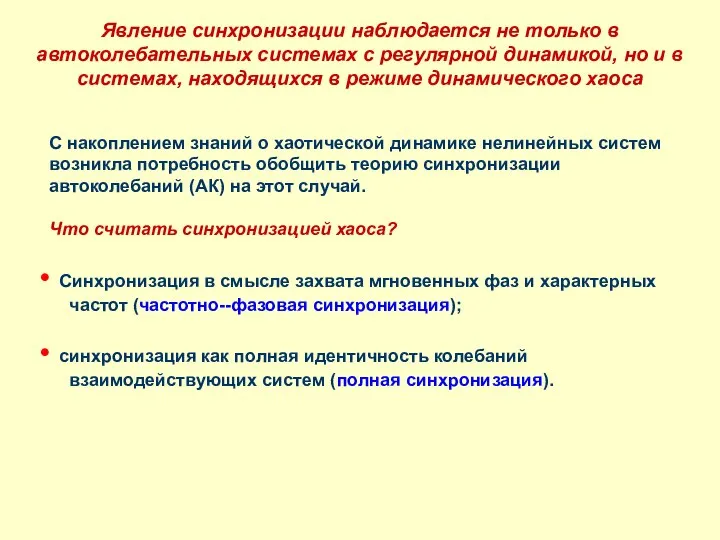 Явление синхронизации наблюдается не только в автоколебательных системах с регулярной динамикой, но и в системах, находящихся в режиме динамического хаоса

С накоплением знаний о хаотической динамике нелинейных систем возникла потребность обобщить теорию синхронизации автоколебаний (АК) на этот случай.

Что считать синхронизацией хаоса?

• Синхронизация в смысле захвата мгновенных фаз и характерных частот (частотно--фазовая синхронизация);

• синхронизация как полная идентичность колебаний взаимодействующих систем (полная синхронизация).